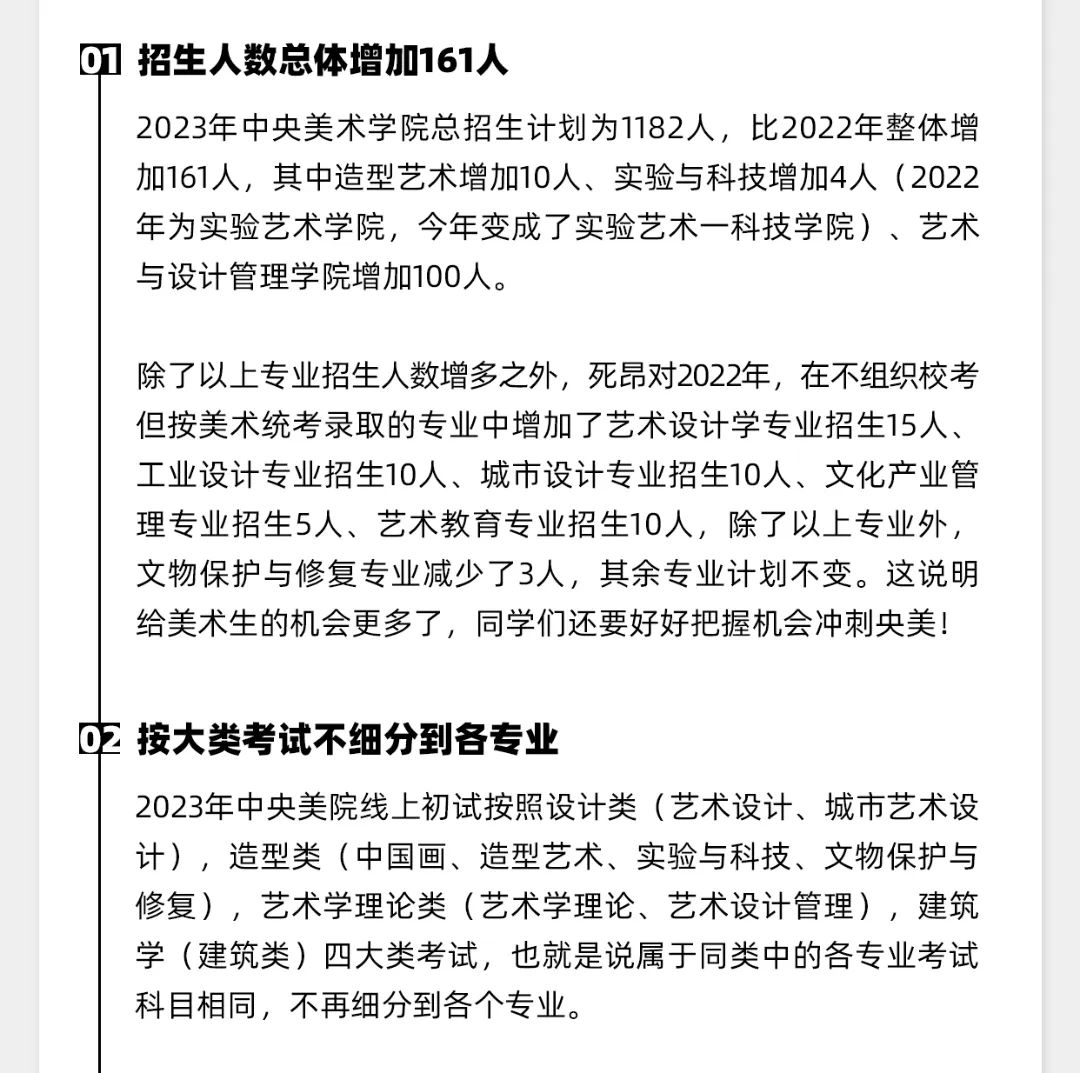 01 招生人数总体增加161人

2023年中央美术学院总招生计划为1182人，比2022年整体增加161人，其中造型艺术增加10人、实验与科技增加4人（2022年为实验艺术学院，今年变成了实验艺术一科技学院）、艺术与设计管理学院增加100人。

除了以上专业招生人数增多之外，死昂对2022年，在不组织校考但按美术统考录取的专业中增加了艺术设计学专业招生15人、工业设计专业招生10人、城市设计专业招生10人、文化产业管理专业招生5人、艺术教育专业招生10人，除了以上专业外，文物保护与修复专业减少了3人，其余专业计划不变。这说明给美术生的机会更多了，同学们还要好好把握机会冲刺央美！

02 按大类考试不细分到各专业

2023年中央美院线上初试按照设计类（艺术设计、城市艺术设计），造型类（中国画、造型艺术、实验与科技、文物保护与修复），艺术学理论类（艺术学理论、艺术设计管理），建筑学（建筑类）四大类考试，也就是说属于同类中的各专业考试科目相同，不再细分到各个专业。